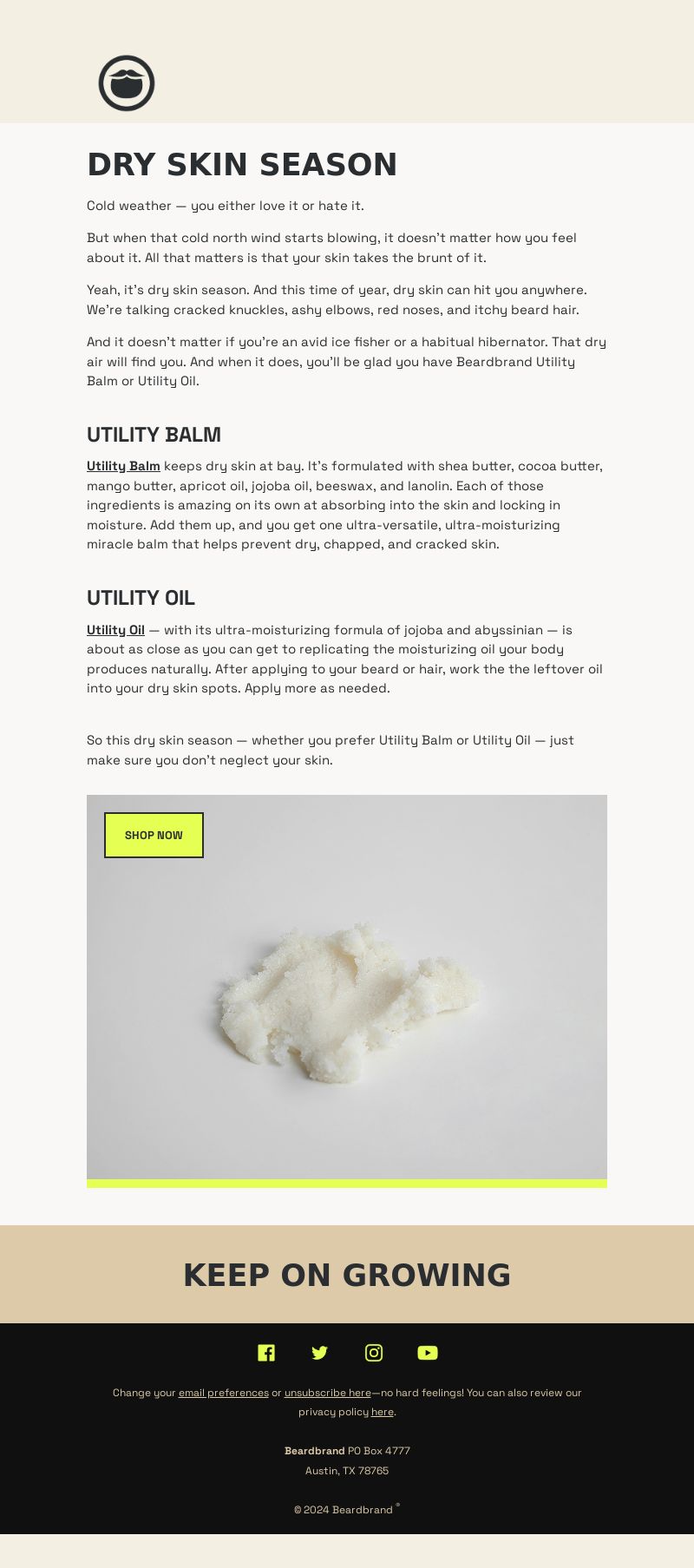 DRY SKIN SEASON

Cold weather — you either love it or hate it.

But when that cold north wind starts blowing, it doesn't matter how you feel about it. All that matters is that your skin takes the brunt of it.

Yeah, it's dry skin season. And this time of year, dry skin can hit you anywhere. We're talking cracked knuckles, ashy elbows, red noses, and itchy beard hair.

And it doesn't matter if you're an avid ice fisher or a habitual hibernator. That dry air will find you. And when it does, you'll be glad you have Beardbrand Utility Balm or Utility Oil.

UTILITY BALM

Utility Balm keeps dry skin at bay. It's formulated with shea butter, cocoa butter, mango butter, apricot oil, jojoba oil, beeswax, and lanolin. Each of those ingredients is amazing on its own at absorbing into the skin and locking in moisture. Add them up, and you get one ultra-versatile, ultra-moisturizing miracle balm that helps prevent dry, chapped, and cracked skin.

UTILITY OIL

Utility Oil — with its ultra-moisturizing formula of jojoba and abyssinian — is about as close as you can get to replicating the moisturizing oil your body produces naturally. After applying to your beard or hair, work the the leftover oil into your dry skin spots. Apply more as needed.

So this dry skin season — whether you prefer Utility Balm or Utility Oil — just make sure you don't neglect your skin.

SHOP NOW

KEEP ON GROWING

Change your email preferences or unsubscribe here—no hard feelings! You can also review our privacy policy here.

Beardbrand PO Box 4777
Austin, TX 78765

© 2024 Beardbrand ®